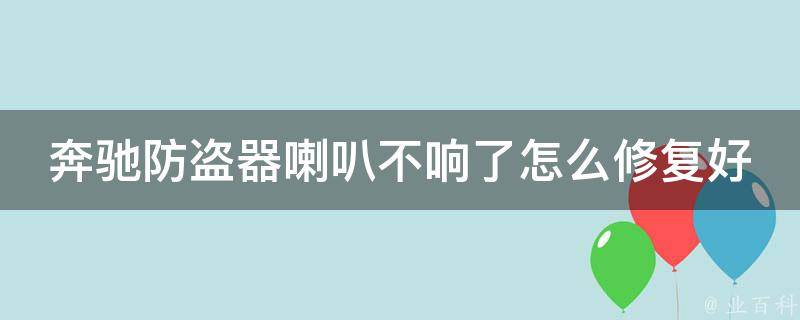 奔驰防盗器喇叭不响了怎么修复好

@ 业百科